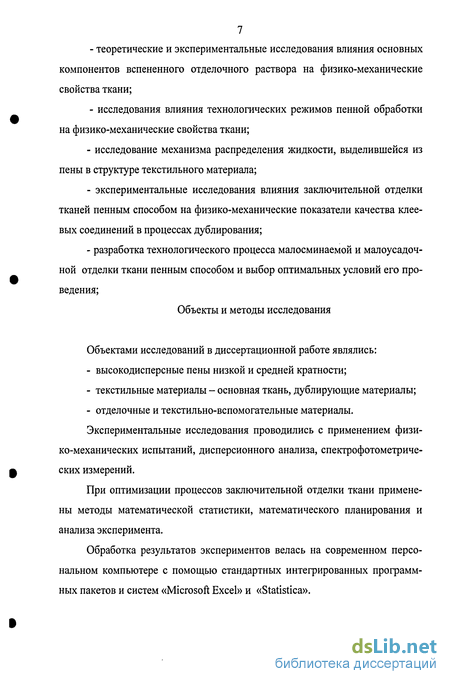 7

- теоретические и экспериментальные исследования влияния основных компонентов вспененного отделочного раствора на физико-механические свойства ткани;

- исследования влияния технологических режимов пенной обработки на физико-механические свойства ткани;

- исследование механизма распределения жидкости, выделившейся из пены в структуре текстильного материала;

- экспериментальные исследования влияния заключительной отделки тканей пенным способом на физико-механические показатели качества клеевых соединений в процессах дублирования;

- разработка технологического процесса малосминаемой и малоусадочной отделки ткани пенным способом и выбор оптимальных условий его проведения;

Объекты и методы исследования

Объектами исследований в диссертационной работе являлись:
- высокодисперсные пены низкой и средней кратности;
- текстильные материалы – основная ткань, дублирующие материалы;
- отделочные и текстильно-вспомогательные материалы.

Экспериментальные исследования проводились с применением физико-механических испытаний, дисперсионного анализа, спектрофотометрических измерений.

При оптимизации процессов заключительной отделки ткани применены методы математической статистики, математического планирования и анализа эксперимента.

Обработка результатов экспериментов велась на современном персональном компьютере с помощью стандартных интегрированных программных пакетов и систем «Microsoft Excel» и «Statistica».

dsLib.net
библиотека диссертаций